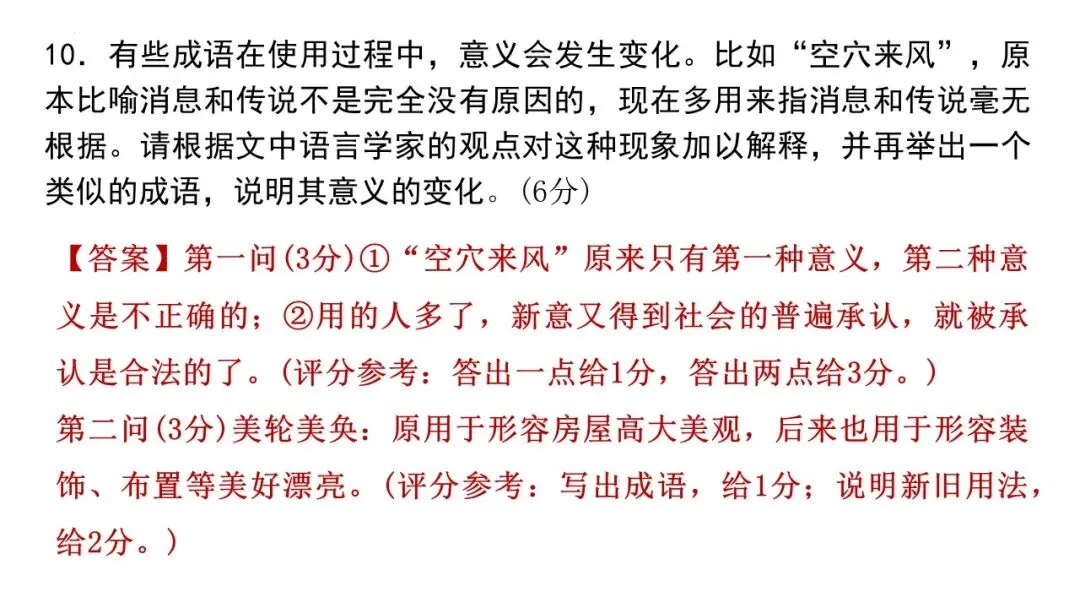 10．有些成语在使用过程中，意义会发生变化。比如“空穴来风”，原本比喻消息和传说不是完全没有原因的，现在多用来指消息和传说毫无根据。请根据文中语言学家的观点对这种现象加以解释，并再举出一个类似的成语，说明其意义的变化。(6分)

【答案】第一问(3分)①“空穴来风”原来只有第一种意义，第二种意义是不正确的；②用的人多了，新意又得到社会的普遍承认，就被承认是合法的了。(评分参考：答出一点给1分，答出两点给3分。)
第二问(3分)美轮美奂：原用于形容房屋高大美观，后来也用于形容装饰、布置等美好漂亮。(评分参考：写出成语，给1分；说明新旧用法，给2分。)